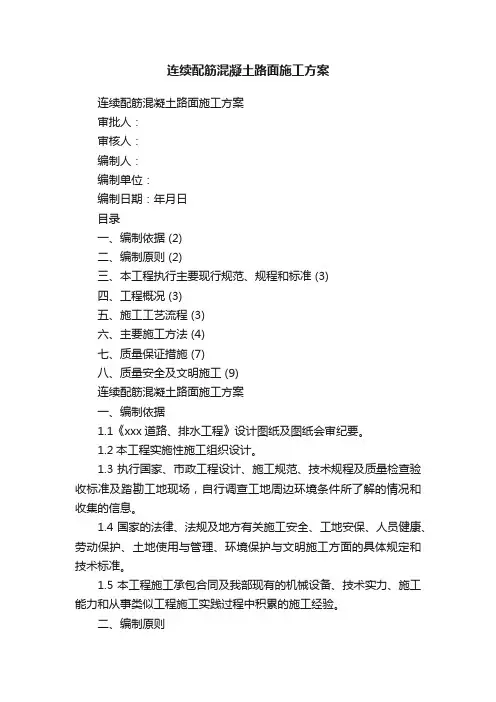 连续配筋混凝土路面施工方案

连续配筋混凝土路面施工方案

审批人：

审核人：

编制人：

编制单位：

编制日期：年月日

目录

一、编制依据 (2)

二、编制原则 (2)

三、本工程执行主要现行规范、规程和标准 (3)

四、工程概况 (3)

五、施工工艺流程 (3)

六、主要施工方法 (4)

七、质量保证措施 (7)

八、质量安全及文明施工 (9)

连续配筋混凝土路面施工方案

一、编制依据

1.1《xxx 道路、排水工程》设计图纸及图纸会审纪要。

1.2 本工程实施性施工组织设计。

1.3 执行国家、市政工程设计、施工规范、技术规程及质量检查验收标准及踏勘工地现场，自行调查工地周边环境条件所了解的情况和收集的信息。

1.4 国家的法律、法规及地方有关施工安全、工地安保、人员健康、劳动保护、土地使用与管理、环境保护与文明施工方面的具体规定和技术标准。

1.5 本工程施工承包合同及我部现有的机械设备、技术实力、施工能力和从事类似工程施工实践过程中积累的施工经验。

二、编制原则